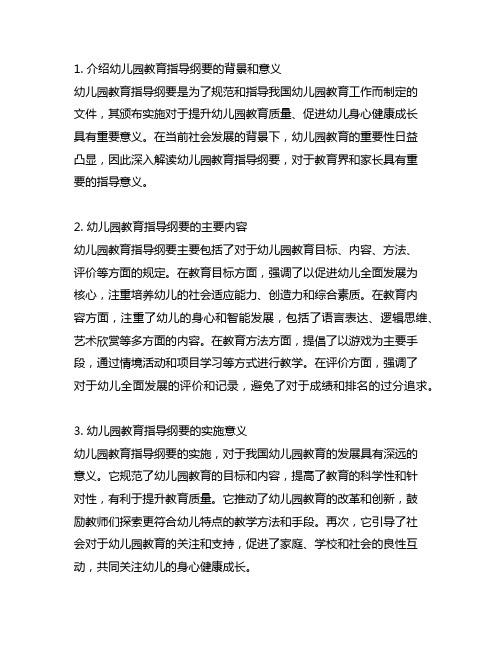 1. 介绍幼儿园教育指导纲要的背景和意义
幼儿园教育指导纲要是为了规范和指导我国幼儿园教育工作而制定的文件，其颁布实施对于提升幼儿园教育质量、促进幼儿身心健康成长具有重要意义。在当前社会发展的背景下，幼儿园教育的重要性日益凸显，因此深入解读幼儿园教育指导纲要，对于教育界和家长具有重要的指导意义。

2. 幼儿园教育指导纲要的主要内容
幼儿园教育指导纲要主要包括了对于幼儿园教育目标、内容、方法、评价等方面的规定。在教育目标方面，强调了以促进幼儿全面发展为核心，注重培养幼儿的社会适应能力、创造力和综合素质。在教育内容方面，注重了幼儿的身心和智能发展，包括了语言表达、逻辑思维、艺术欣赏等多方面的内容。在教育方法方面，提倡了以游戏为主要手段，通过情境活动和项目学习等方式进行教学。在评价方面，强调了对于幼儿全面发展的评价和记录，避免了对于成绩和排名的过分追求。

3. 幼儿园教育指导纲要的实施意义
幼儿园教育指导纲要的实施，对于我国幼儿园教育的发展具有深远的意义。它规范了幼儿园教育的目标和内容，提高了教育的科学性和针对性，有利于提升教育质量。它推动了幼儿园教育的改革和创新，鼓励教师们探索更符合幼儿特点的教学方法和手段。再次，它引导了社会对于幼儿园教育的关注和支持，促进了家庭、学校和社会的良性互动，共同关注幼儿的身心健康成长。